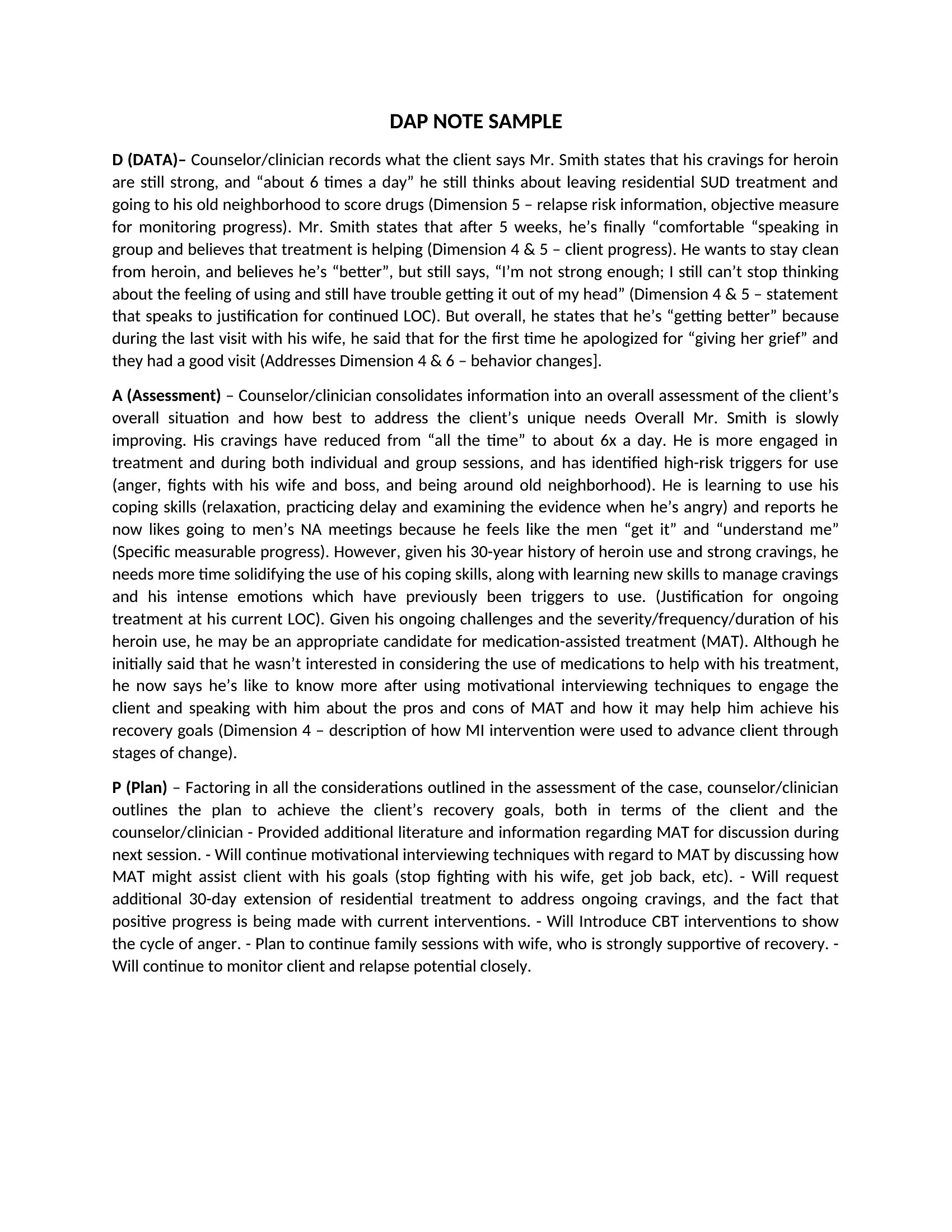 DAP NOTE SAMPLE

D (DATA)– Counselor/clinician records what the client says Mr. Smith states that his cravings for heroin are still strong, and “about 6 times a day” he still thinks about leaving residential SUD treatment and going to his old neighborhood to score drugs (Dimension 5 – relapse risk information, objective measure for monitoring progress). Mr. Smith states that after 5 weeks, he’s finally “comfortable “speaking in group and believes that treatment is helping (Dimension 4 & 5 – client progress). He wants to stay clean from heroin, and believes he’s “better”, but still says, “I’m not strong enough; I still can’t stop thinking about the feeling of using and still have trouble getting it out of my head” (Dimension 4 & 5 – statement that speaks to justification for continued LOC). But overall, he states that he’s “getting better” because during the last visit with his wife, he said that for the first time he apologized for “giving her grief” and they had a good visit (Addresses Dimension 4 & 6 – behavior changes].

A (Assessment) – Counselor/clinician consolidates information into an overall assessment of the client’s overall situation and how best to address the client’s unique needs Overall Mr. Smith is slowly improving. His cravings have reduced from “all the time” to about 6x a day. He is more engaged in treatment and during both individual and group sessions, and has identified high-risk triggers for use (anger, fights with his wife and boss, and being around old neighborhood). He is learning to use his coping skills (relaxation, practicing delay and examining the evidence when he’s angry) and reports he now likes going to men’s NA meetings because he feels like the men “get it” and “understand me” (Specific measurable progress). However, given his 30-year history of heroin use and strong cravings, he needs more time solidifying the use of his coping skills, along with learning new skills to manage cravings and his intense emotions which have previously been triggers to use. (Justification for ongoing treatment at his current LOC). Given his ongoing challenges and the severity/frequency/duration of his heroin use, he may be an appropriate candidate for medication-assisted treatment (MAT). Although he initially said that he wasn’t interested in considering the use of medications to help with his treatment, he now says he’s like to know more after using motivational interviewing techniques to engage the client and speaking with him about the pros and cons of MAT and how it may help him achieve his recovery goals (Dimension 4 – description of how MI intervention were used to advance client through stages of change).

P (Plan) – Factoring in all the considerations outlined in the assessment of the case, counselor/clinician outlines the plan to achieve the client’s recovery goals, both in terms of the client and the counselor/clinician - Provided additional literature and information regarding MAT for discussion during next session. - Will continue motivational interviewing techniques with regard to MAT by discussing how MAT might assist client with his goals (stop fighting with his wife, get job back, etc). - Will request additional 30-day extension of residential treatment to address ongoing cravings, and the fact that positive progress is being made with current interventions. - Will Introduce CBT interventions to show the cycle of anger. - Plan to continue family sessions with wife, who is strongly supportive of recovery. - Will continue to monitor client and relapse potential closely.